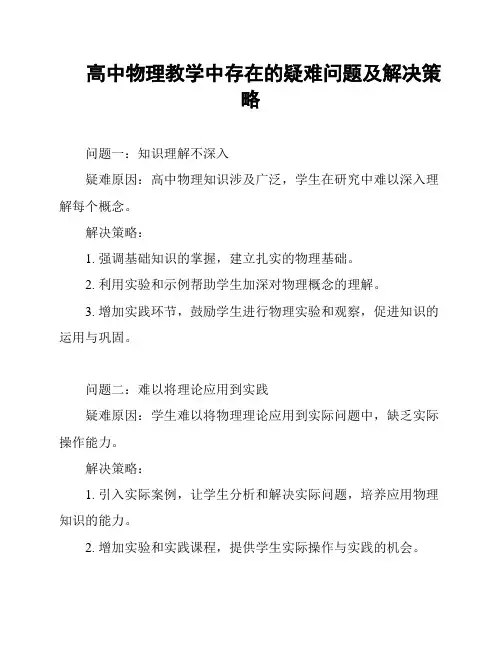 高中物理教学中存在的疑难问题及解决策略

问题一：知识理解不深入

疑难原因：高中物理知识涉及广泛，学生在研究中难以深入理解每个概念。

解决策略：

1. 强调基础知识的掌握，建立扎实的物理基础。

2. 利用实验和示例帮助学生加深对物理概念的理解。

3. 增加实践环节，鼓励学生进行物理实验和观察，促进知识的运用与巩固。

问题二：难以将理论应用到实践

疑难原因：学生难以将物理理论应用到实际问题中，缺乏实际操作能力。

解决策略：

1. 引入实际案例，让学生分析和解决实际问题，培养应用物理知识的能力。

2. 增加实验和实践课程，提供学生实际操作与实践的机会。